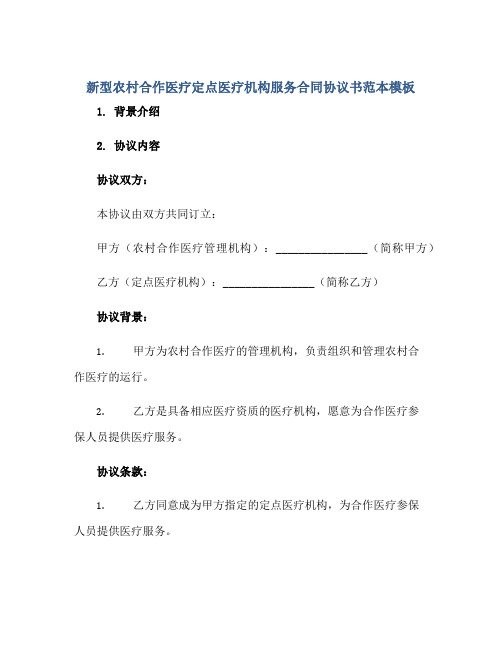 新型农村合作医疗定点医疗机构服务合同协议书范本模板

1. 背景介绍

2. 协议内容

协议双方：

本协议由双方共同订立：

甲方（农村合作医疗管理机构）：________________（简称甲方）

乙方（定点医疗机构）：________________（简称乙方）

协议背景：

1. 甲方为农村合作医疗的管理机构，负责组织和管理农村合作医疗的运行。

2. 乙方是具备相应医疗资质的医疗机构，愿意为合作医疗参保人员提供医疗服务。

协议条款：

1. 乙方同意成为甲方指定的定点医疗机构，为合作医疗参保人员提供医疗服务。